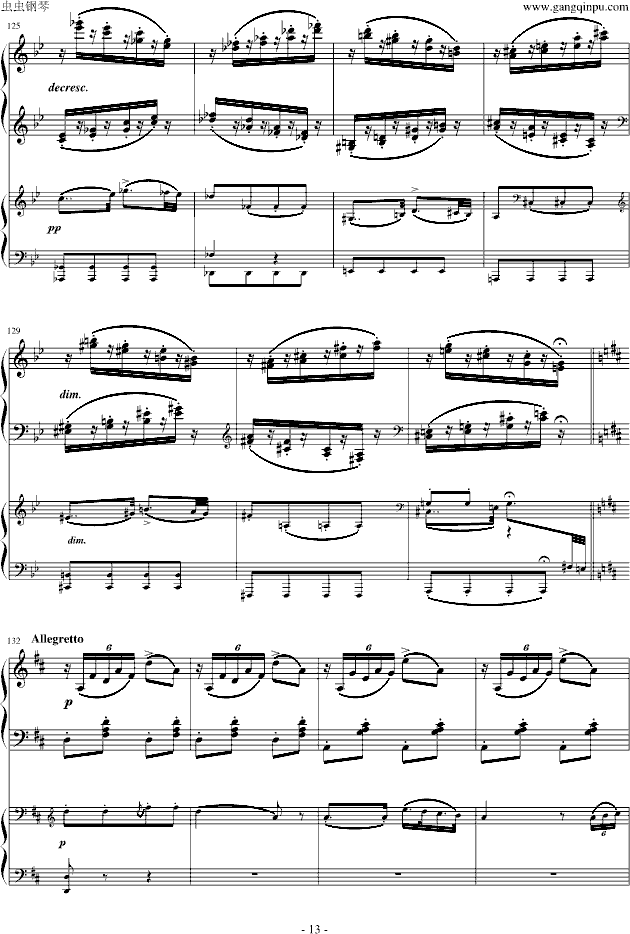 虫虫钢琴

www.gangqinpu.com

125

decresc.

pp

129

dim.

dim.

132

Allegretto

6

6

6

6

p

p

6

- 13 -